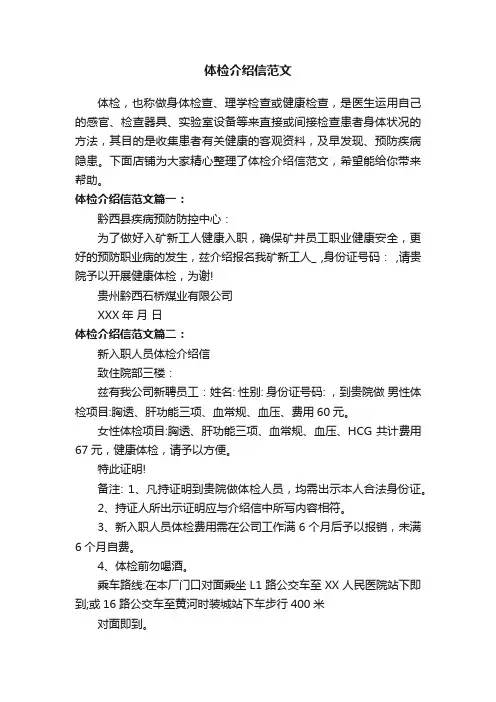 体检介绍信范文

体检，也称做身体检查、理学检查或健康检查，是医生运用自己的感官、检查器具、实验室设备等来直接或间接检查患者身体状况的方法，其目的是收集患者有关健康的客观资料，及早发现、预防疾病隐患。下面店铺为大家精心整理了体检介绍信范文，希望能给你带来帮助。

体检介绍信范文篇一：

黔西县疾病预防防控中心：

为了做好入矿新工人健康入职，确保矿井员工职业健康安全，更好的预防职业病的发生，兹介绍报名我矿新工人_ ,身份证号码： ,请贵院予以开展健康体检，为谢!

贵州黔西石桥煤业有限公司

XXX 年 月 日

体检介绍信范文篇二：

新入职人员体检介绍信

致住院部三楼：

兹有我公司新聘员工：姓名: 性别: 身份证号码: ，到贵院做 男性体检项目:胸透、肝功能三项、血常规、血压、费用 60 元。

女性体检项目:胸透、肝功能三项、血常规、血压、HCG 共计费用 67 元，健康体检，请予以方便。

特此证明!

备注: 1、凡持证明到贵院做体检人员，均需出示本人合法身份证。

2、持证人所出示证明应与介绍信中所写内容相符。

3、新入职人员体检费用需在公司工作满 6 个月后予以报销，未满 6 个月自费。

4、体检前勿喝酒。

乘车路线:在本厂门口对面乘坐 L1 路公交车至 XX 人民医院站下即到;或 16 路公交车至黄河时装城站下车步行 400 米

对面即到。